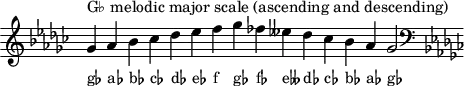 G♭ melodic major scale (ascending and descending)

g♭ a♭ b♭ c♭ d♭ e♭ f g♭ f♭ e𝄫 d♭ c♭ b♭ a♭ g♭